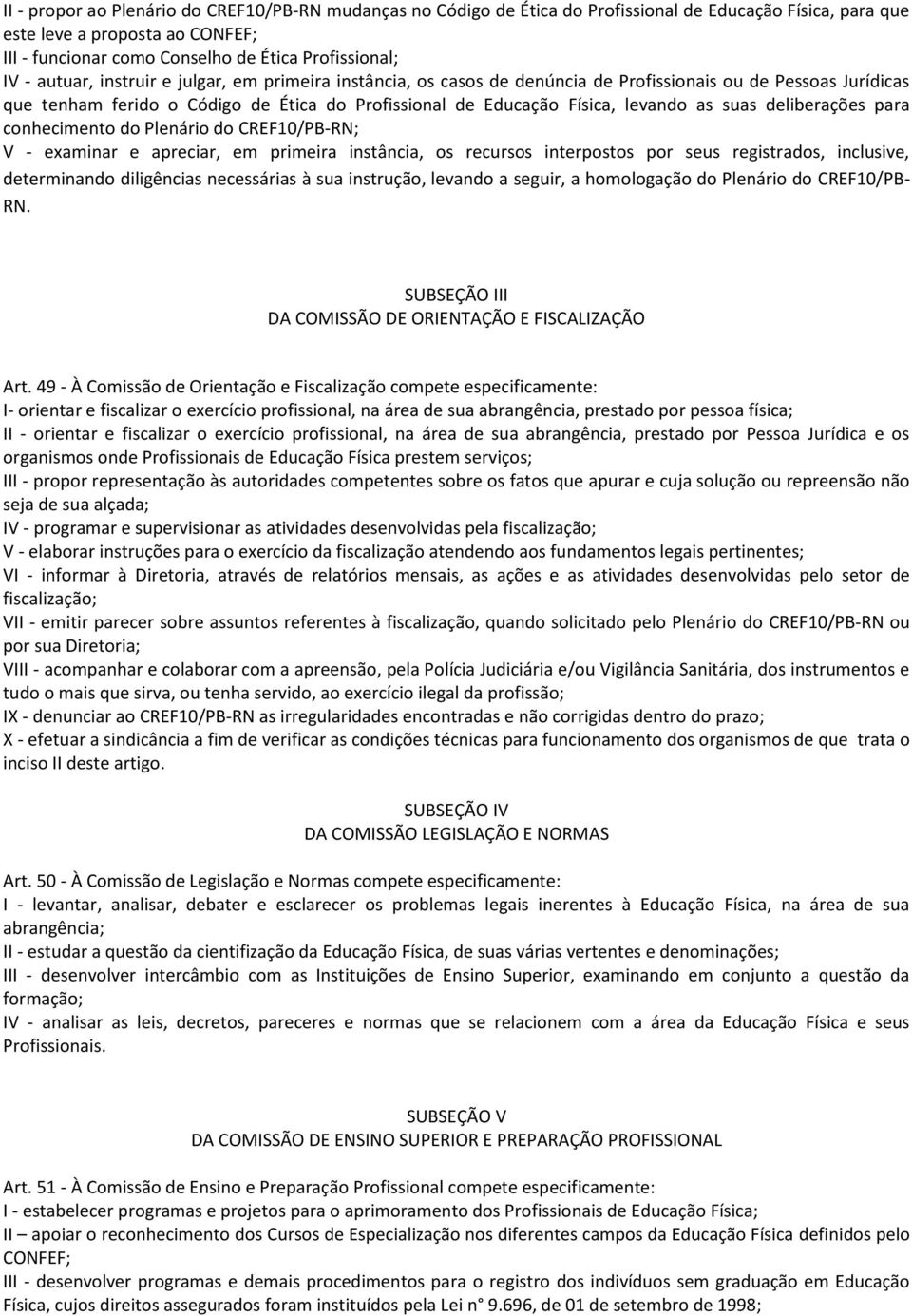 II - propor ao Plenário do CREF10/PB-RN mudanças no Código de Ética do Profissional de Educação Física, para que este leve a proposta ao CONFEF;
III - funcionar como Conselho de Ética Profissional;
IV - autuar, instruir e julgar, em primeira instância, os casos de denúncia de Profissionais ou de Pessoas Jurídicas que tenham ferido o Código de Ética do Profissional de Educação Física, levando as suas deliberações para conhecimento do Plenário do CREF10/PB-RN;
V - examinar e apreciar, em primeira instância, os recursos interpostos por seus registrados, inclusive, determinando diligências necessárias à sua instrução, levando a seguir, a homologação do Plenário do CREF10/PB-RN.

SUBSEÇÃO III
DA COMISSÃO DE ORIENTAÇÃO E FISCALIZAÇÃO

Art. 49 - À Comissão de Orientação e Fiscalização compete especificamente:
I- orientar e fiscalizar o exercício profissional, na área de sua abrangência, prestado por pessoa física;
II - orientar e fiscalizar o exercício profissional, na área de sua abrangência, prestado por Pessoa Jurídica e os organismos onde Profissionais de Educação Física prestem serviços;
III - propor representação às autoridades competentes sobre os fatos que apurar e cuja solução ou repreensão não seja de sua alçada;
IV - programar e supervisionar as atividades desenvolvidas pela fiscalização;
V - elaborar instruções para o exercício da fiscalização atendendo aos fundamentos legais pertinentes;
VI - informar à Diretoria, através de relatórios mensais, as ações e as atividades desenvolvidas pelo setor de fiscalização;
VII - emitir parecer sobre assuntos referentes à fiscalização, quando solicitado pelo Plenário do CREF10/PB-RN ou por sua Diretoria;
VIII - acompanhar e colaborar com a apreensão, pela Polícia Judiciária e/ou Vigilância Sanitária, dos instrumentos e tudo o mais que sirva, ou tenha servido, ao exercício ilegal da profissão;
IX - denunciar ao CREF10/PB-RN as irregularidades encontradas e não corrigidas dentro do prazo;
X - efetuar a sindicância a fim de verificar as condições técnicas para funcionamento dos organismos de que trata o inciso II deste artigo.

SUBSEÇÃO IV
DA COMISSÃO LEGISLAÇÃO E NORMAS

Art. 50 - À Comissão de Legislação e Normas compete especificamente:
I - levantar, analisar, debater e esclarecer os problemas legais inerentes à Educação Física, na área de sua abrangência;
II - estudar a questão da cientifização da Educação Física, de suas várias vertentes e denominações;
III - desenvolver intercâmbio com as Instituições de Ensino Superior, examinando em conjunto a questão da formação;
IV - analisar as leis, decretos, pareceres e normas que se relacionem com a área da Educação Física e seus Profissionais.

SUBSEÇÃO V
DA COMISSÃO DE ENSINO SUPERIOR E PREPARAÇÃO PROFISSIONAL

Art. 51 - À Comissão de Ensino e Preparação Profissional compete especificamente:
I - estabelecer programas e projetos para o aprimoramento dos Profissionais de Educação Física;
II – apoiar o reconhecimento dos Cursos de Especialização nos diferentes campos da Educação Física definidos pelo CONFEF;
III - desenvolver programas e demais procedimentos para o registro dos indivíduos sem graduação em Educação Física, cujos direitos assegurados foram instituídos pela Lei n° 9.696, de 01 de setembro de 1998;